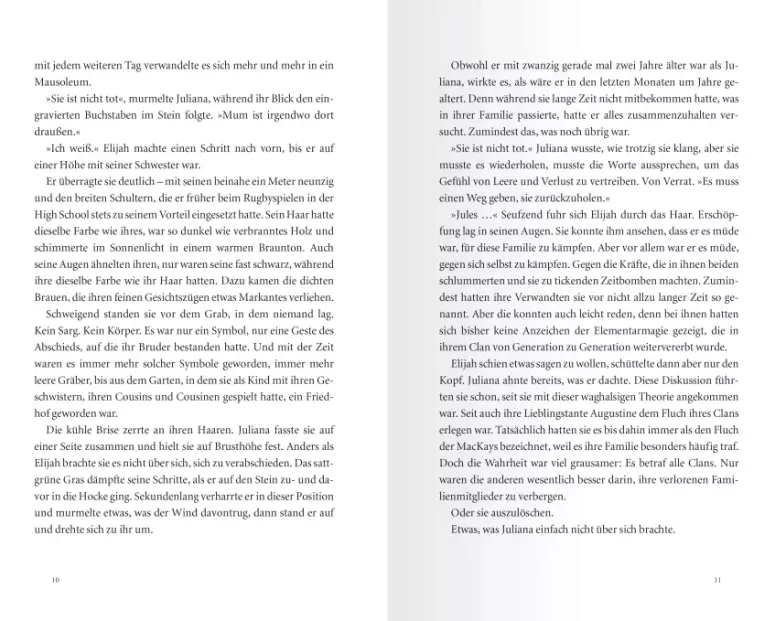 mit jedem weiteren Tag verwandelte es sich mehr und mehr in ein Mausoleum.

»Sie ist nicht tot«, murmelte Juliana, während ihr Blick den eingravierten Buchstaben im Stein folgte. »Mum ist irgendwo dort draußen.«

»Ich weiß.« Elijah machte einen Schritt nach vorn, bis er auf einer Höhe mit seiner Schwester war.

Er überragte sie deutlich – mit seinen beinahe ein Meter neunzig und den breiten Schultern, die er früher beim Rugbyspielen in der High School stets zu seinem Vorteil eingesetzt hatte. Sein Haar hatte dieselbe Farbe wie ihres, war so dunkel wie verbranntes Holz und schimmerte im Sonnenlicht in einem warmen Braunton. Auch seine Augen ähnelten ihren, nur waren seine fast schwarz, während ihre dieselbe Farbe wie ihr Haar hatten. Dazu kamen die dichten Brauen, die ihren feinen Gesichtszügen etwas Markantes verliehen.

Schweigend standen sie vor dem Grab, in dem niemand lag. Kein Sarg. Kein Körper. Es war nur ein Symbol, nur eine Geste des Abschieds, auf die ihr Bruder bestanden hatte. Und mit der Zeit waren es immer mehr solcher Symbole geworden, immer mehr leere Gräber, bis aus dem Garten, in dem sie als Kind mit ihren Geschwistern, ihren Cousins und Cousinen gespielt hatte, ein Friedhof geworden war.

Die kühle Brise zerrte an ihren Haaren. Juliana fasste sie auf einer Seite zusammen und hielt sie auf Brusthöhe fest. Anders als Elijah brachte sie es nicht über sich, sich zu verabschieden. Das sattgrüne Gras dämpfte seine Schritte, als er auf den Stein zu- und davor in die Hocke ging. Sekundenlang verharrte er in dieser Position und murmelte etwas, was der Wind davontrug, dann stand er auf und drehte sich zu ihr um.

10

Obwohl er mit zwanzig gerade mal zwei Jahre älter war als Juliana, wirkte es, als wäre er in den letzten Monaten um Jahre gealtert. Denn während sie lange Zeit nicht mitbekommen hatte, was in ihrer Familie passierte, hatte er alles zusammenzuhalten versucht. Zumindest das, was noch übrig war.

»Sie ist nicht tot.« Juliana wusste, wie trotzig sie klang, aber sie musste es wiederholen, musste die Worte aussprechen, um das Gefühl von Leere und Verlust zu vertreiben. Von Verrat. »Es muss einen Weg geben, sie zurückzuholen.«

»Jules …« Seufzend fuhr sich Elijah durch das Haar. Erschöpfung lag in seinen Augen. Sie konnte ihm ansehen, dass er es müde war, für diese Familie zu kämpfen. Aber vor allem war er es müde, gegen sich selbst zu kämpfen. Gegen die Kräfte, die in ihnen beiden schlummerten und sie zu tickenden Zeitbomben machten. Zumindest hatten ihre Verwandten sie vor nicht allzu langer Zeit so genannt. Aber die konnten auch leicht reden, denn bei ihnen hatten sich bisher keine Anzeichen der Elementarmagie gezeigt, die in ihrem Clan von Generation zu Generation weitervererbt wurde.

Elijah schien etwas sagen zu wollen, schüttelte dann aber nur den Kopf. Juliana ahnte bereits, was er dachte. Diese Diskussion führten sie schon, seit sie mit dieser waghalsigen Theorie angekommen war. Seit auch ihre Lieblingstante Augustine dem Fluch ihres Clans erlegen war. Tatsächlich hatten sie es bis dahin immer als den Fluch der MacKays bezeichnet, weil es ihre Familie besonders häufig traf. Doch die Wahrheit war viel grausamer: Es betraf alle Clans. Nur waren die anderen wesentlich besser darin, ihre verlorenen Familienmitglieder zu verbergen.

Oder sie auszulöschen.

Etwas, was Juliana einfach nicht über sich brachte.

11